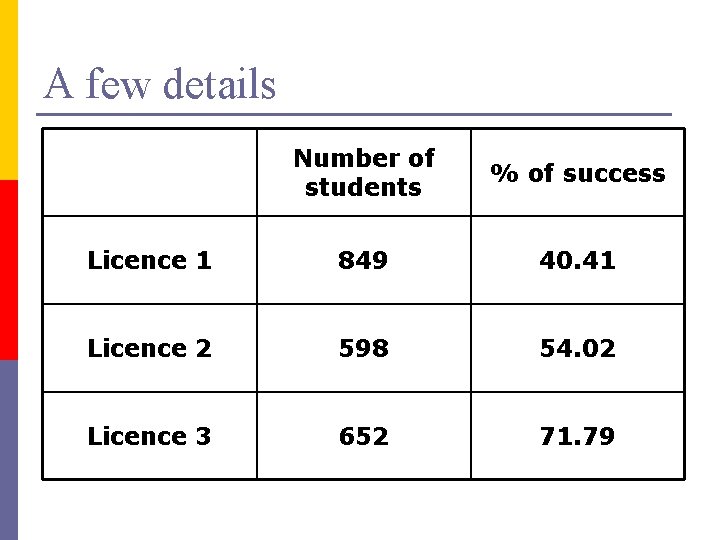 A few details

| | Number of students | % of success |
|---|---|---|
| Licence 1 | 849 | 40.41 |
| Licence 2 | 598 | 54.02 |
| Licence 3 | 652 | 71.79 |